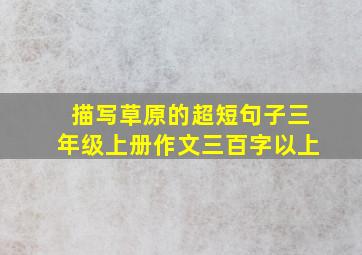 描写草原的超短句子三年级上册作文三百字以上